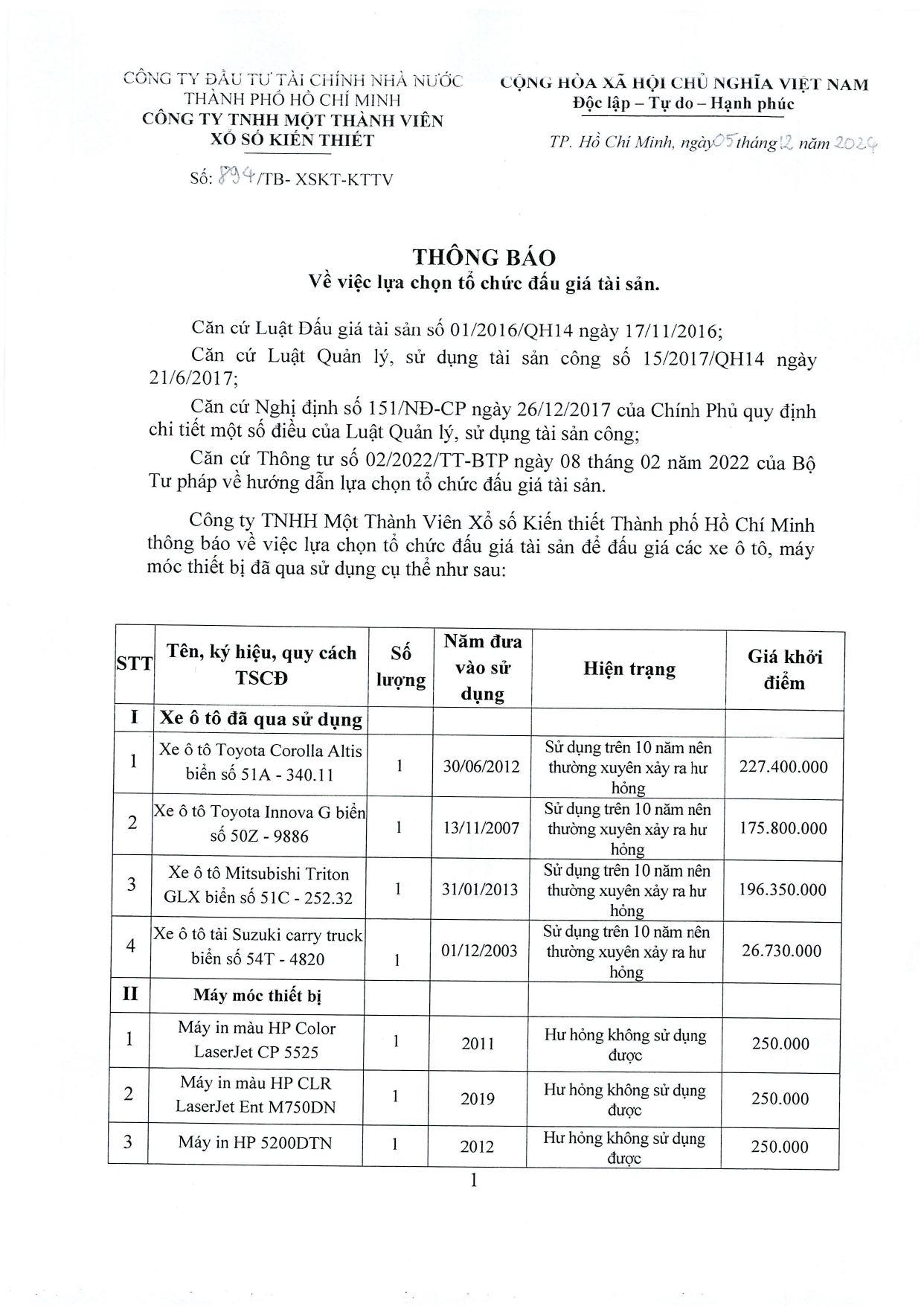 CÔNG TY ĐẦU TƯ TÀI CHÍNH NHÀ NƯỚC
THÀNH PHỐ HỒ CHÍ MINH
CÔNG TY TNHH MỘT THÀNH VIÊN
XỔ SỐ KIẾN THIẾT

Số: 894/TB- XSKT-KTTV

CỘNG HÒA XÃ HỘI CHỦ NGHĨA VIỆT NAM
Độc lập – Tự do – Hạnh phúc

TP. Hồ Chí Minh, ngày 05 tháng 12 năm 2024

THÔNG BÁO
Về việc lựa chọn tổ chức đấu giá tài sản.

Căn cứ Luật Đấu giá tài sản số 01/2016/QH14 ngày 17/11/2016;

Căn cứ Luật Quản lý, sử dụng tài sản công số 15/2017/QH14 ngày 21/6/2017;

Căn cứ Nghị định số 151/NĐ-CP ngày 26/12/2017 của Chính Phủ quy định chi tiết một số điều của Luật Quản lý, sử dụng tài sản công;

Căn cứ Thông tư số 02/2022/TT-BTP ngày 08 tháng 02 năm 2022 của Bộ Tư pháp về hướng dẫn lựa chọn tổ chức đấu giá tài sản.

Công ty TNHH Một Thành Viên Xổ số Kiến thiết Thành phố Hồ Chí Minh thông báo về việc lựa chọn tổ chức đấu giá tài sản để đấu giá các xe ô tô, máy móc thiết bị đã qua sử dụng cụ thể như sau:

| STT | Tên, ký hiệu, quy cách TSCĐ | Số lượng | Năm đưa vào sử dụng | Hiện trạng | Giá khởi điểm |
|---|---|---|---|---|---|
| I | Xe ô tô đã qua sử dụng | | | | |
| 1 | Xe ô tô Toyota Corolla Altis biển số 51A - 340.11 | 1 | 30/06/2012 | Sử dụng trên 10 năm nên thường xuyên xảy ra hư hỏng | 227.400.000 |
| 2 | Xe ô tô Toyota Innova G biển số 50Z - 9886 | 1 | 13/11/2007 | Sử dụng trên 10 năm nên thường xuyên xảy ra hư hỏng | 175.800.000 |
| 3 | Xe ô tô Mitsubishi Triton GLX biển số 51C - 252.32 | 1 | 31/01/2013 | Sử dụng trên 10 năm nên thường xuyên xảy ra hư hỏng | 196.350.000 |
| 4 | Xe ô tô tải Suzuki carry truck biển số 54T - 4820 | 1 | 01/12/2003 | Sử dụng trên 10 năm nên thường xuyên xảy ra hư hỏng | 26.730.000 |
| II | Máy móc thiết bị | | | | |
| 1 | Máy in màu HP Color LaserJet CP 5525 | 1 | 2011 | Hư hỏng không sử dụng được | 250.000 |
| 2 | Máy in màu HP CLR LaserJet Ent M750DN | 1 | 2019 | Hư hỏng không sử dụng được | 250.000 |
| 3 | Máy in HP 5200DTN | 1 | 2012 | Hư hỏng không sử dụng được | 250.000 |

1